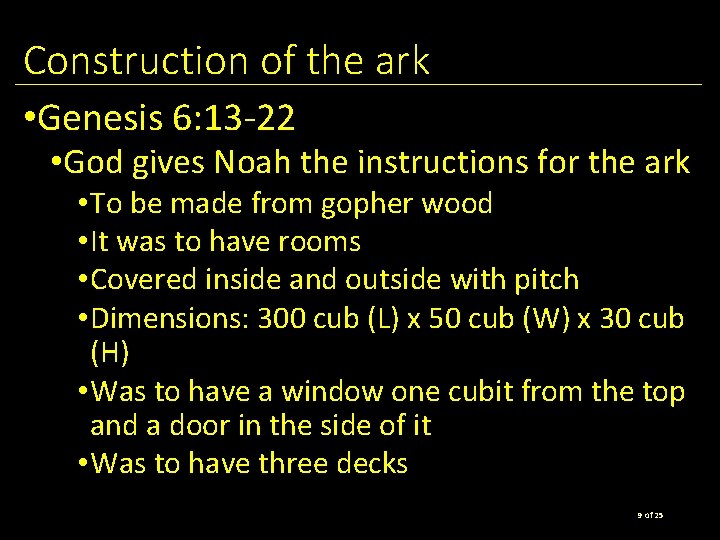 Construction of the ark

•Genesis 6:13-22

•God gives Noah the instructions for the ark

•To be made from gopher wood

•It was to have rooms

•Covered inside and outside with pitch

•Dimensions: 300 cub (L) x 50 cub (W) x 30 cub (H)

•Was to have a window one cubit from the top and a door in the side of it

•Was to have three decks

9 of 25